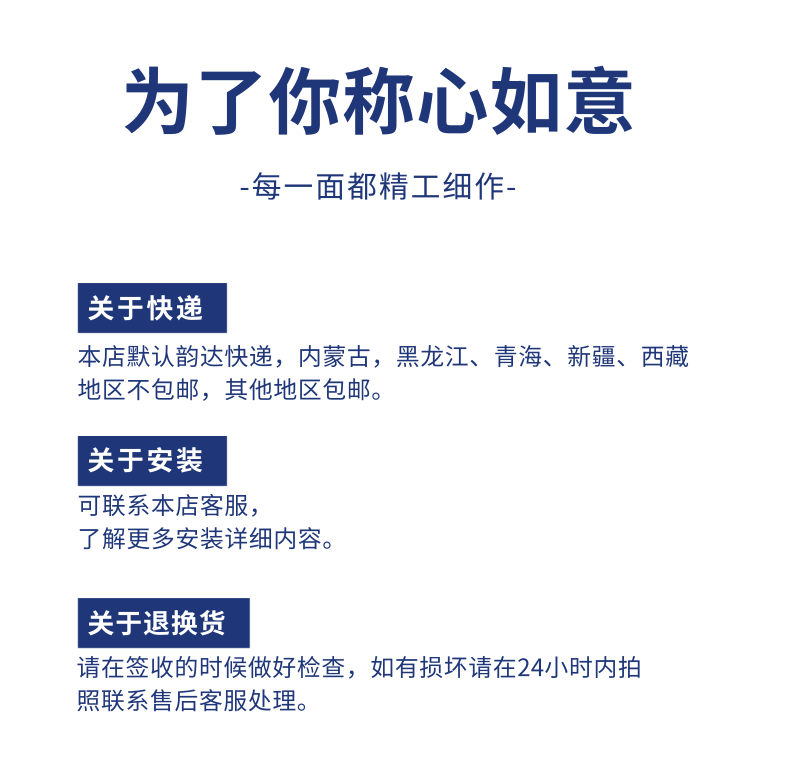 为了你称心如意

-每一面都精工细作-

关于快递

本店默认韵达快递，内蒙古，黑龙江、青海、新疆、西藏地区不包邮，其他地区包邮。

关于安装

可联系本店客服，
了解更多安装详细内容。

关于退换货

请在签收的时候做好检查，如有损坏请在24小时内拍照联系售后客服处理。